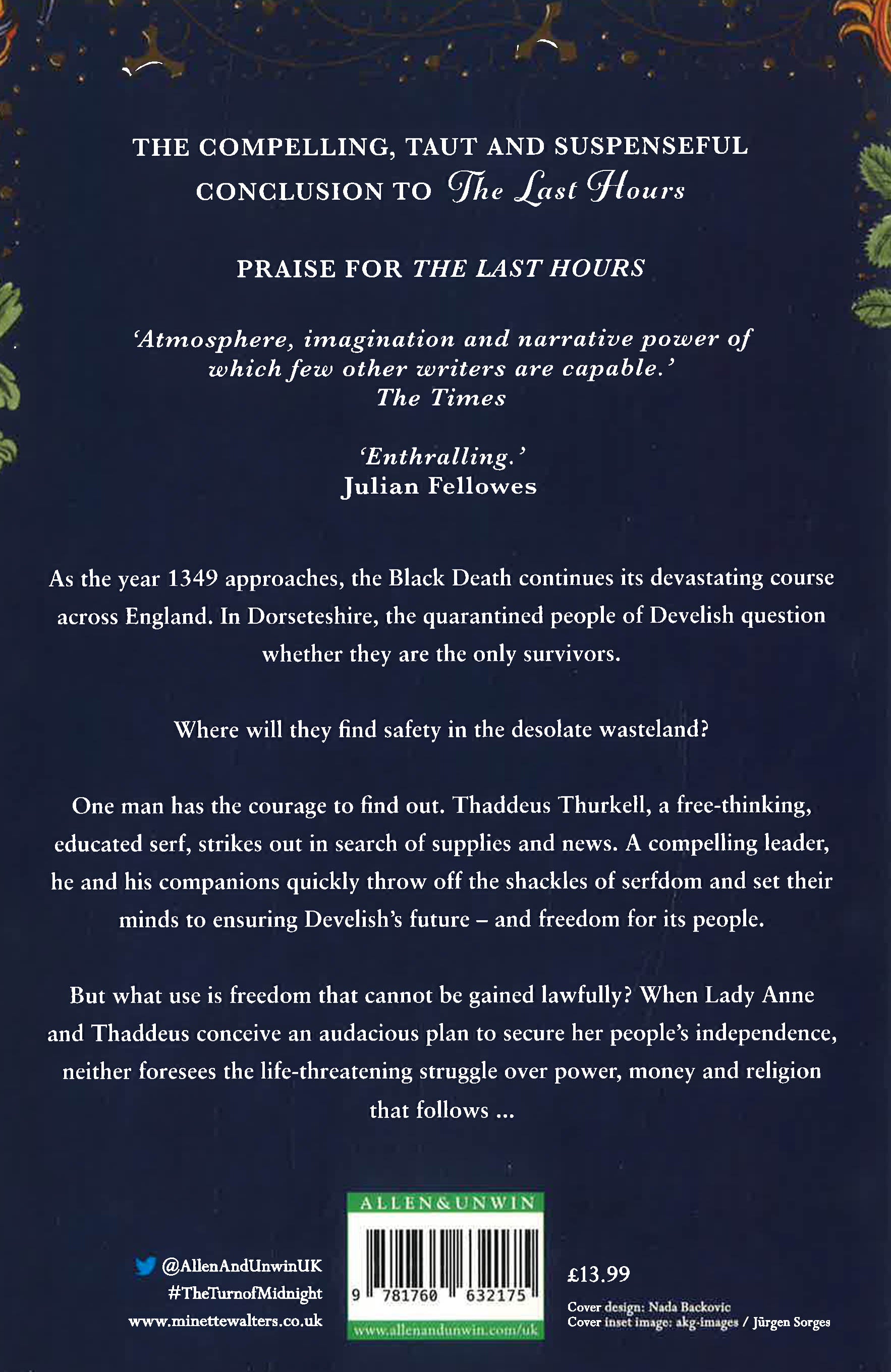 THE COMPELLING, TAUT AND SUSPENSEFUL CONCLUSION TO The Last Hours

PRAISE FOR THE LAST HOURS

'Atmosphere, imagination and narrative power of which few other writers are capable.'
The Times

'Enthralling.'
Julian Fellowes

As the year 1349 approaches, the Black Death continues its devastating course across England. In Dorseteshire, the quarantined people of Develish question whether they are the only survivors.

Where will they find safety in the desolate wasteland?

One man has the courage to find out. Thaddeus Thurkell, a free-thinking, educated serf, strikes out in search of supplies and news. A compelling leader, he and his companions quickly throw off the shackles of serfdom and set their minds to ensuring Develish's future – and freedom for its people.

But what use is freedom that cannot be gained lawfully? When Lady Anne and Thaddeus conceive an audacious plan to secure her people's independence, neither foresees the life-threatening struggle over power, money and religion that follows ...

@AllenAndUnwinUK
#TheTurnofMidnight
www.minettewalters.co.uk

ALLEN&UNWIN
9 781760 632175
www.allenandunwin.com/uk

£13.99

Cover design: Nada Backovic
Cover inset image: akg-images / Jürgen Sorges